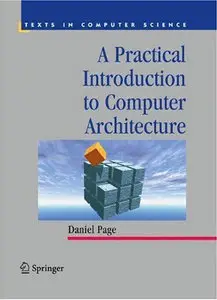 TEXTS IN COMPUTER SCIENCE

A Practical Introduction to Computer Architecture

Daniel Page

Springer